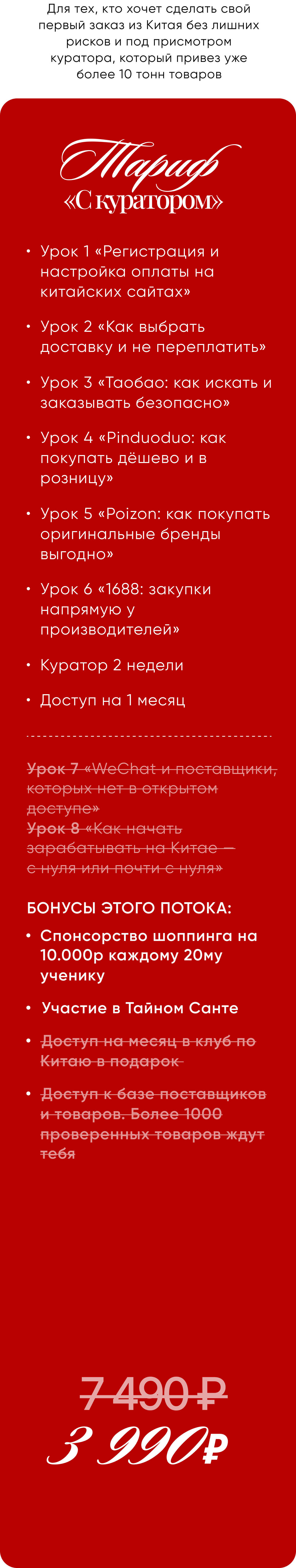 Для тех, кто хочет сделать свой первый заказ из Китая без лишних рисков и под присмотром куратора, который привез уже более 10 тонн товаров

Тариф
«С куратором»

• Урок 1 «Регистрация и настройка оплаты на китайских сайтах»

• Урок 2 «Как выбрать доставку и не переплатить»

• Урок 3 «Таобао: как искать и заказывать безопасно»

• Урок 4 «Pinduoduo: как покупать дёшево и в розницу»

• Урок 5 «Poizon: как покупать оригинальные бренды выгодно»

• Урок 6 «1688: закупки напрямую у производителей»

• Куратор 2 недели

• Доступ на 1 месяц

Урок 7 «WeChat и поставщики, которых нет в открытом доступе»
Урок 8 «Как начать зарабатывать на Китае — с нуля или почти с нуля»

БОНУСЫ ЭТОГО ПОТОКА:

• Спонсорство шоппинга на 10.000р каждому 20му ученику

• Участие в Тайном Санте

• Доступ на месяц в клуб по Китаю в подарок

• Доступ к базе поставщиков и товаров. Более 1000 проверенных товаров ждут тебя

7 490 ₽
3 990₽